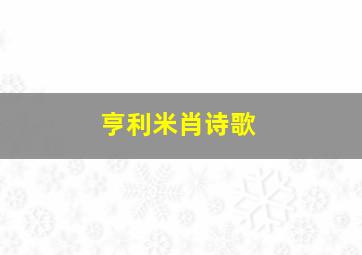 亨利米肖诗歌